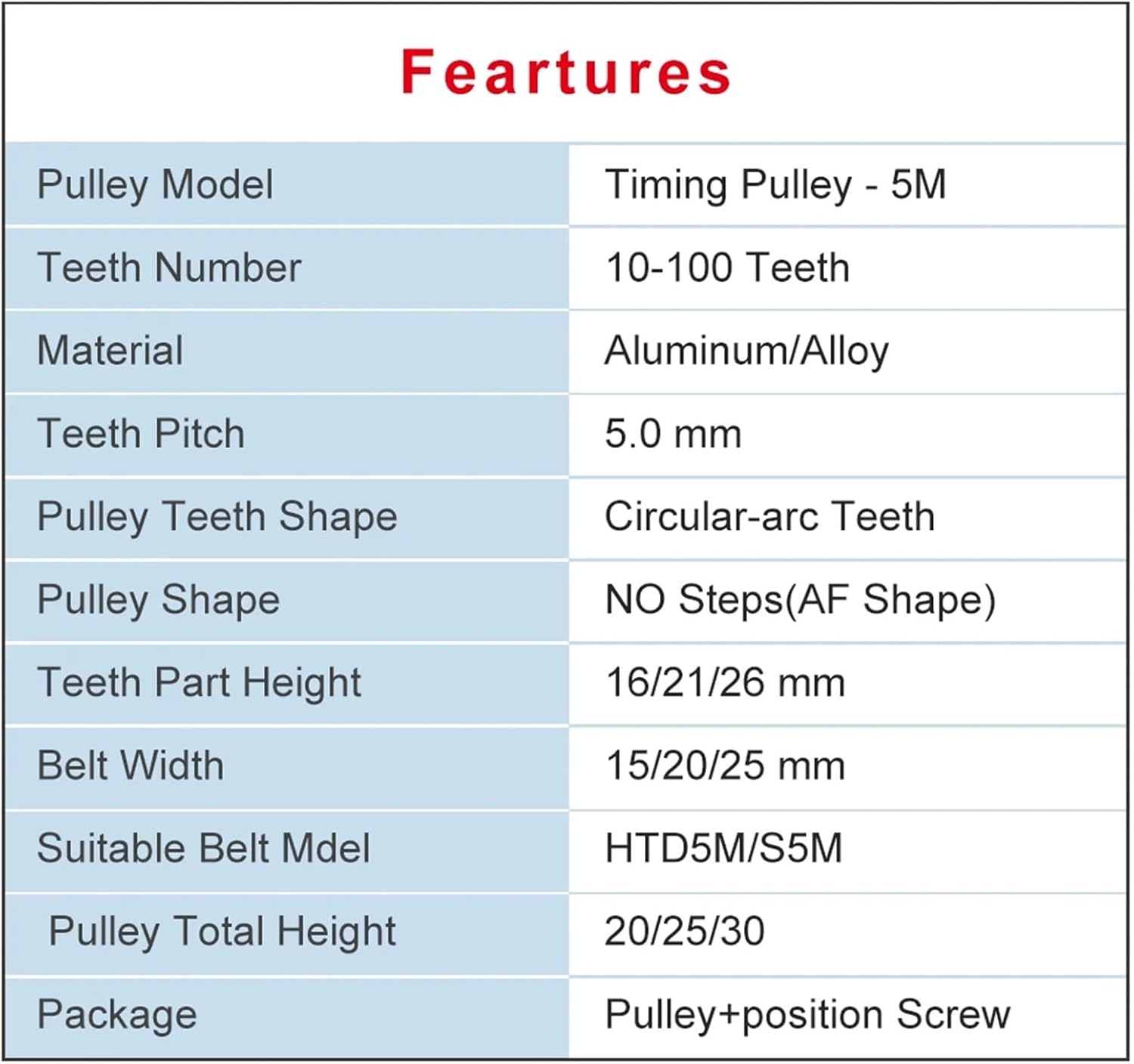 Feartures

| Pulley Model | Timing Pulley - 5M |
|---|---|
| Teeth Number | 10-100 Teeth |
| Material | Aluminum/Alloy |
| Teeth Pitch | 5.0 mm |
| Pulley Teeth Shape | Circular-arc Teeth |
| Pulley Shape | NO Steps(AF Shape) |
| Teeth Part Height | 16/21/26 mm |
| Belt Width | 15/20/25 mm |
| Suitable Belt Mdel | HTD5M/S5M |
| Pulley Total Height | 20/25/30 |
| Package | Pulley+position Screw |